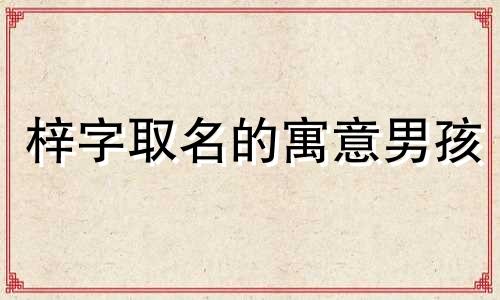 梓字取名的寓意男孩